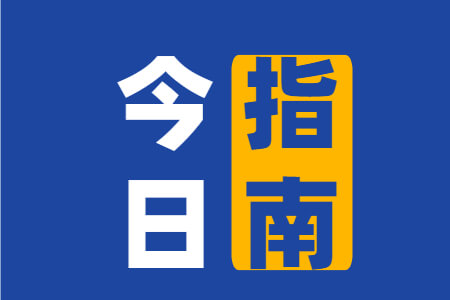 今日指南